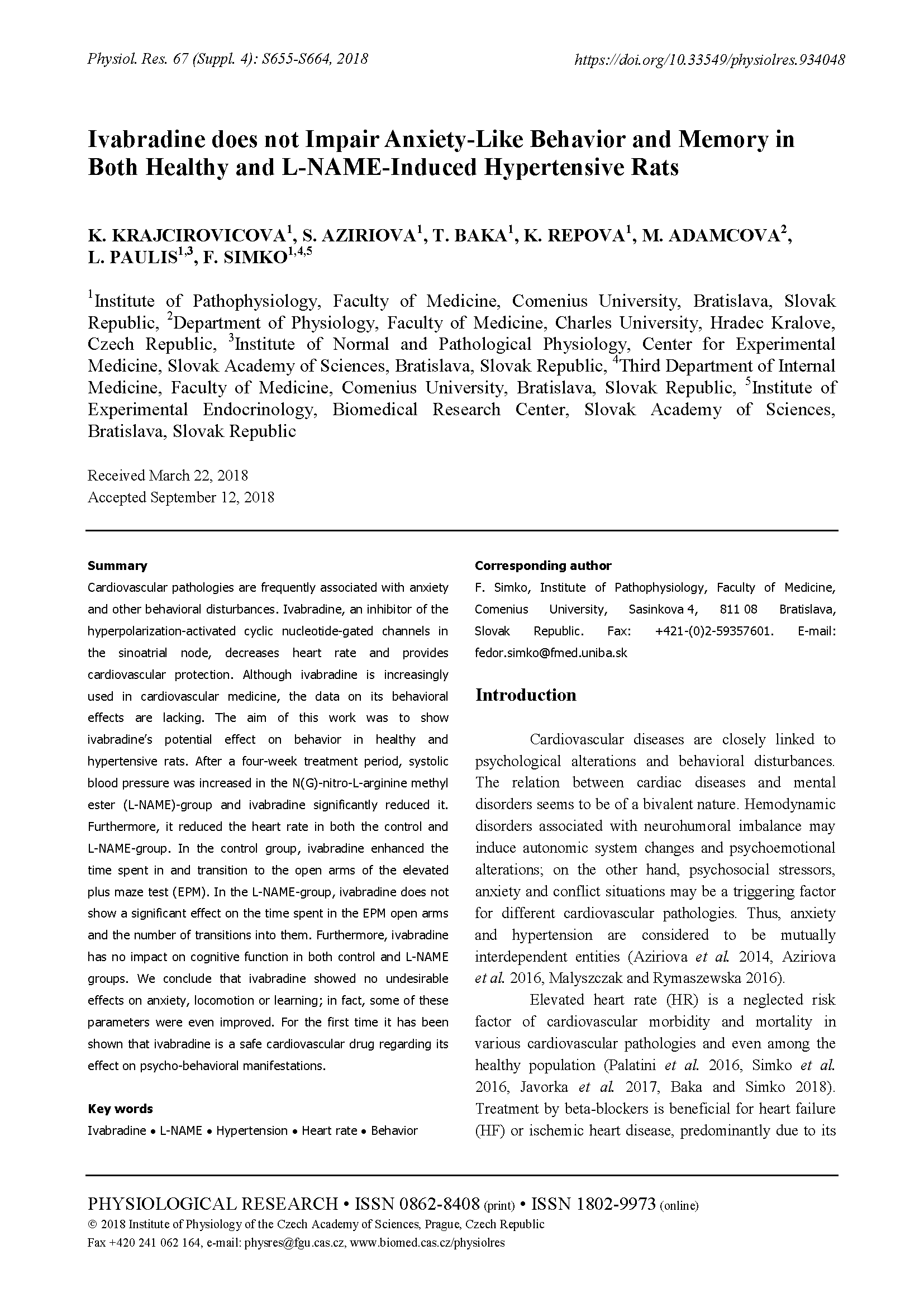 Physiol. Res. 67 (Suppl. 4): S655-S664, 2018

https://doi.org/10.33549/physiolres.934048

Ivabradine does not Impair Anxiety-Like Behavior and Memory in Both Healthy and L-NAME-Induced Hypertensive Rats

K. KRAJCIROVICOVA$^{1}$, S. AZIRIOVA$^{1}$, T. BAKA$^{1}$, K. REPOVA$^{1}$, M. ADAMCOVA$^{2}$, L. PAULIS$^{1,3}$, F. SIMKO$^{1,4,5}$

$^{1}$Institute of Pathophysiology, Faculty of Medicine, Comenius University, Bratislava, Slovak Republic, $^{2}$Department of Physiology, Faculty of Medicine, Charles University, Hradec Kralove, Czech Republic, $^{3}$Institute of Normal and Pathological Physiology, Center for Experimental Medicine, Slovak Academy of Sciences, Bratislava, Slovak Republic, $^{4}$Third Department of Internal Medicine, Faculty of Medicine, Comenius University, Bratislava, Slovak Republic, $^{5}$Institute of Experimental Endocrinology, Biomedical Research Center, Slovak Academy of Sciences, Bratislava, Slovak Republic

Received March 22, 2018
Accepted September 12, 2018

Summary

Cardiovascular pathologies are frequently associated with anxiety and other behavioral disturbances. Ivabradine, an inhibitor of the hyperpolarization-activated cyclic nucleotide-gated channels in the sinoatrial node, decreases heart rate and provides cardiovascular protection. Although ivabradine is increasingly used in cardiovascular medicine, the data on its behavioral effects are lacking. The aim of this work was to show ivabradine's potential effect on behavior in healthy and hypertensive rats. After a four-week treatment period, systolic blood pressure was increased in the N(G)-nitro-L-arginine methyl ester (L-NAME)-group and ivabradine significantly reduced it. Furthermore, it reduced the heart rate in both the control and L-NAME-group. In the control group, ivabradine enhanced the time spent in and transition to the open arms of the elevated plus maze test (EPM). In the L-NAME-group, ivabradine does not show a significant effect on the time spent in the EPM open arms and the number of transitions into them. Furthermore, ivabradine has no impact on cognitive function in both control and L-NAME groups. We conclude that ivabradine showed no undesirable effects on anxiety, locomotion or learning; in fact, some of these parameters were even improved. For the first time it has been shown that ivabradine is a safe cardiovascular drug regarding its effect on psycho-behavioral manifestations.

Key words

Ivabradine • L-NAME • Hypertension • Heart rate • Behavior

Corresponding author

F. Simko, Institute of Pathophysiology, Faculty of Medicine, Comenius University, Sasinkova 4, 811 08 Bratislava, Slovak Republic. Fax: +421-(0)2-59357601. E-mail: fedor.simko@fmed.uniba.sk

Introduction

Cardiovascular diseases are closely linked to psychological alterations and behavioral disturbances. The relation between cardiac diseases and mental disorders seems to be of a bivalent nature. Hemodynamic disorders associated with neurohumoral imbalance may induce autonomic system changes and psychoemotional alterations; on the other hand, psychosocial stressors, anxiety and conflict situations may be a triggering factor for different cardiovascular pathologies. Thus, anxiety and hypertension are considered to be mutually interdependent entities (Aziriova et al. 2014, Aziriova et al. 2016, Malyszczak and Rymaszewska 2016).

Elevated heart rate (HR) is a neglected risk factor of cardiovascular morbidity and mortality in various cardiovascular pathologies and even among the healthy population (Palatini et al. 2016, Simko et al. 2016, Javorka et al. 2017, Baka and Simko 2018). Treatment by beta-blockers is beneficial for heart failure (HF) or ischemic heart disease, predominantly due to its

PHYSIOLOGICAL RESEARCH • ISSN 0862-8408 (print) • ISSN 1802-9973 (online)
© 2018 Institute of Physiology of the Czech Academy of Sciences, Prague, Czech Republic
Fax +420 241 062 164, e-mail: physres@fgu.cas.cz, www.biomed.cas.cz/physiolres